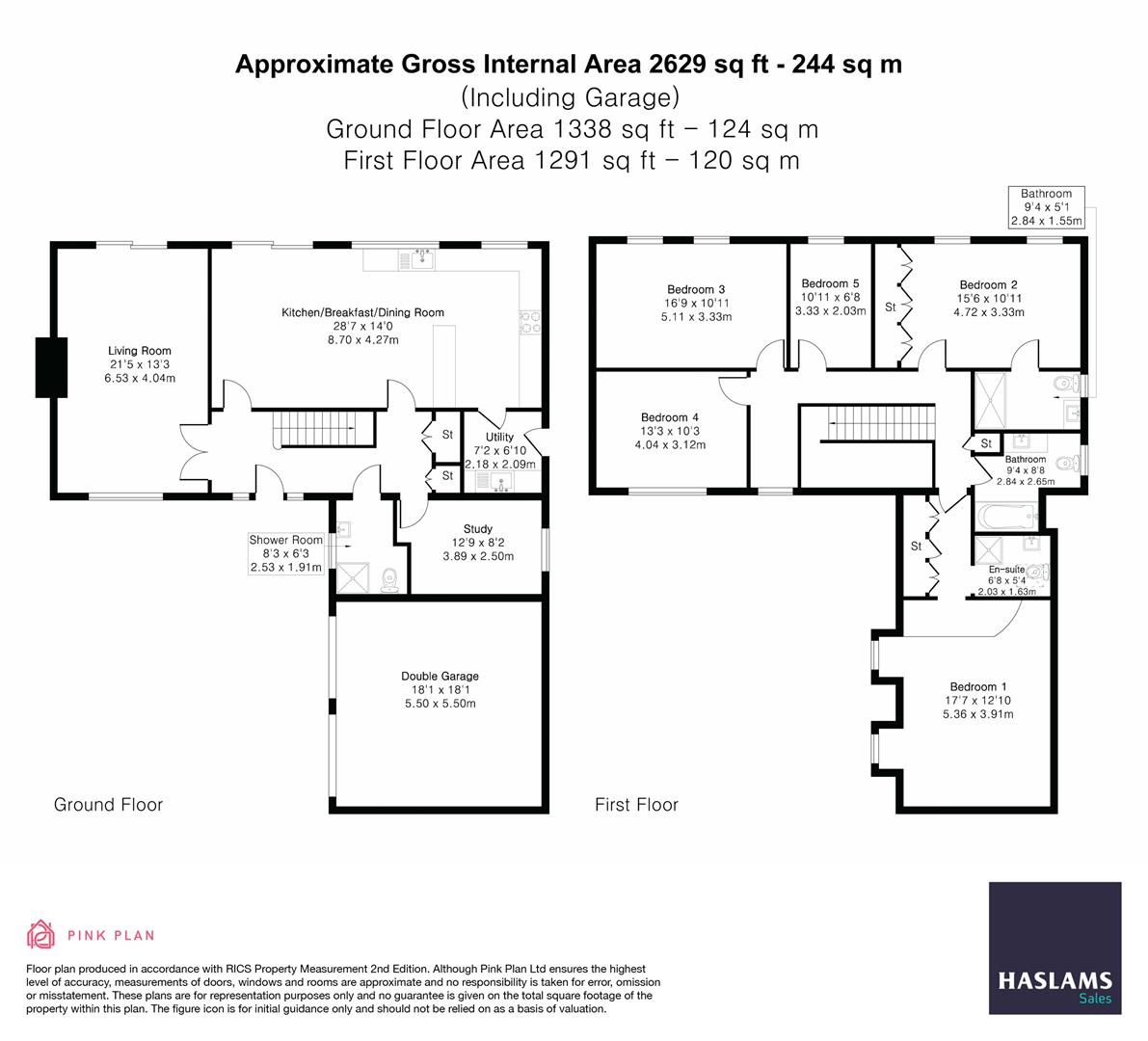 Approximate Gross Internal Area 2629 sq ft - 244 sq m
(Including Garage)
Ground Floor Area 1338 sq ft – 124 sq m
First Floor Area 1291 sq ft – 120 sq m

Living Room
21'5 x 13'3
6.53 x 4.04m

Kitchen/Breakfast/Dining Room
28'7 x 14'0
8.70 x 4.27m

St

St

Utility
7'2 x 6'10
2.18 x 2.09m

Shower Room
8'3 x 6'3
2.53 x 1.91m

Study
12'9 x 8'2
3.89 x 2.50m

Double Garage
18'1 x 18'1
5.50 x 5.50m

Ground Floor

Bathroom
9'4 x 5'1
2.84 x 1.55m

Bedroom 3
16'9 x 10'11
5.11 x 3.33m

Bedroom 5
10'11 x 6'8
3.33 x 2.03m

St

Bedroom 2
15'6 x 10'11
4.72 x 3.33m

Bedroom 4
13'3 x 10'3
4.04 x 3.12m

St

Bathroom
9'4 x 8'8
2.84 x 2.65m

St

En-suite
6'8 x 5'4
2.03 x 1.63m

Bedroom 1
17'7 x 12'10
5.36 x 3.91m

First Floor

PINK PLAN

Floor plan produced in accordance with RICS Property Measurement 2nd Edition. Although Pink Plan Ltd ensures the highest level of accuracy, measurements of doors, windows and rooms are approximate and no responsibility is taken for error, omission or misstatement. These plans are for representation purposes only and no guarantee is given on the total square footage of the property within this plan. The figure icon is for initial guidance only and should not be relied on as a basis of valuation.

HASLAMS
Sales